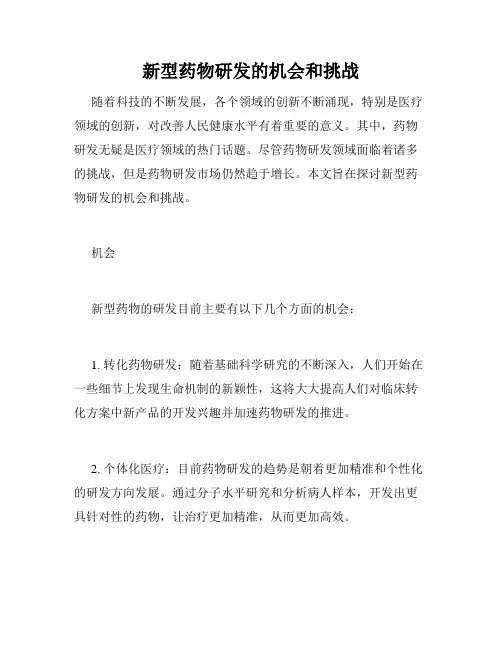 新型药物研发的机会和挑战

随着科技的不断发展，各个领域的创新不断涌现，特别是医疗领域的创新，对改善人民健康水平有着重要的意义。其中，药物研发无疑是医疗领域的热门话题。尽管药物研发领域面临着诸多的挑战，但是药物研发市场仍然趋于增长。本文旨在探讨新型药物研发的机会和挑战。

机会

新型药物的研发目前主要有以下几个方面的机会：

1. 转化药物研发：随着基础科学研究的不断深入，人们开始在一些细节上发现生命机制的新颖性，这将大大提高人们对临床转化方案中新产品的开发兴趣并加速药物研发的推进。

2. 个体化医疗：目前药物研发的趋势是朝着更加精准和个性化的研发方向发展。通过分子水平研究和分析病人样本，开发出更具针对性的药物，让治疗更加精准，从而更加高效。